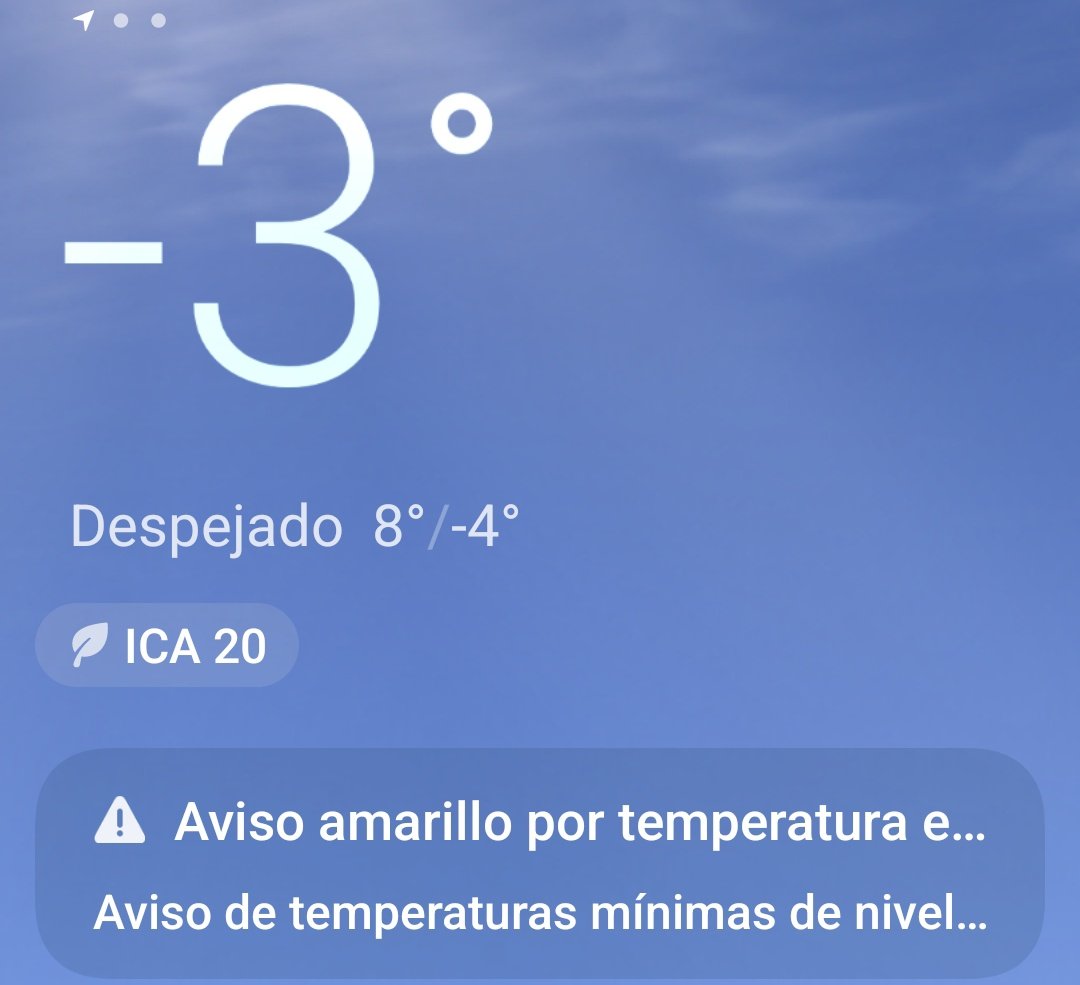 -3°

Despejado 8°/-4°

ICA 20

Aviso amarillo por temperatura e...

Aviso de temperaturas mínimas de nivel...